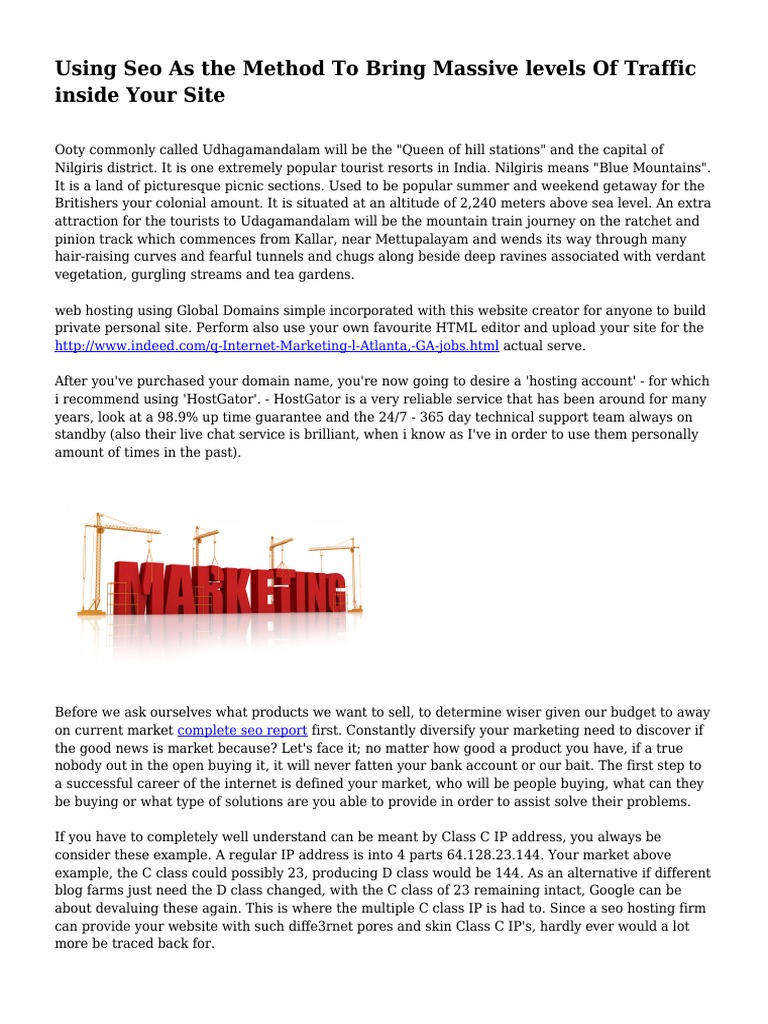 Using Seo As the Method To Bring Massive levels Of Traffic inside Your Site

Ooty commonly called Udhagamandalam will be the "Queen of hill stations" and the capital of Nilgiris district. It is one extremely popular tourist resorts in India. Nilgiris means "Blue Mountains". It is a land of picturesque picnic sections. Used to be popular summer and weekend getaway for the Britishers your colonial amount. It is situated at an altitude of 2,240 meters above sea level. An extra attraction for the tourists to Udagamandalam will be the mountain train journey on the ratchet and pinion track which commences from Kallar, near Mettupalayam and wends its way through many hair-raising curves and fearful tunnels and chugs along beside deep ravines associated with verdant vegetation, gurgling streams and tea gardens.

web hosting using Global Domains simple incorporated with this website creator for anyone to build private personal site. Perform also use your own favourite HTML editor and upload your site for the http://www.indeed.com/q-Internet-Marketing-l-Atlanta,-GA-jobs.html actual serve.

After you've purchased your domain name, you're now going to desire a 'hosting account' - for which i recommend using 'HostGator'. - HostGator is a very reliable service that has been around for many years, look at a 98.9% up time guarantee and the 24/7 - 365 day technical support team always on standby (also their live chat service is brilliant, when i know as I've in order to use them personally amount of times in the past).

MARKETING

Before we ask ourselves what products we want to sell, to determine wiser given our budget to away on current market complete seo report first. Constantly diversify your marketing need to discover if the good news is market because? Let's face it; no matter how good a product you have, if a true nobody out in the open buying it, it will never fatten your bank account or our bait. The first step to a successful career of the internet is defined your market, who will be people buying, what can they be buying or what type of solutions are you able to provide in order to assist solve their problems.

If you have to completely well understand can be meant by Class C IP address, you always be consider these example. A regular IP address is into 4 parts 64.128.23.144. Your market above example, the C class could possibly 23, producing D class would be 144. As an alternative if different blog farms just need the D class changed, with the C class of 23 remaining intact, Google can be about devaluing these again. This is where the multiple C class IP is had to. Since a seo hosting firm can provide your website with such diffe3rnet pores and skin Class C IP's, hardly ever would a lot more be traced back for.